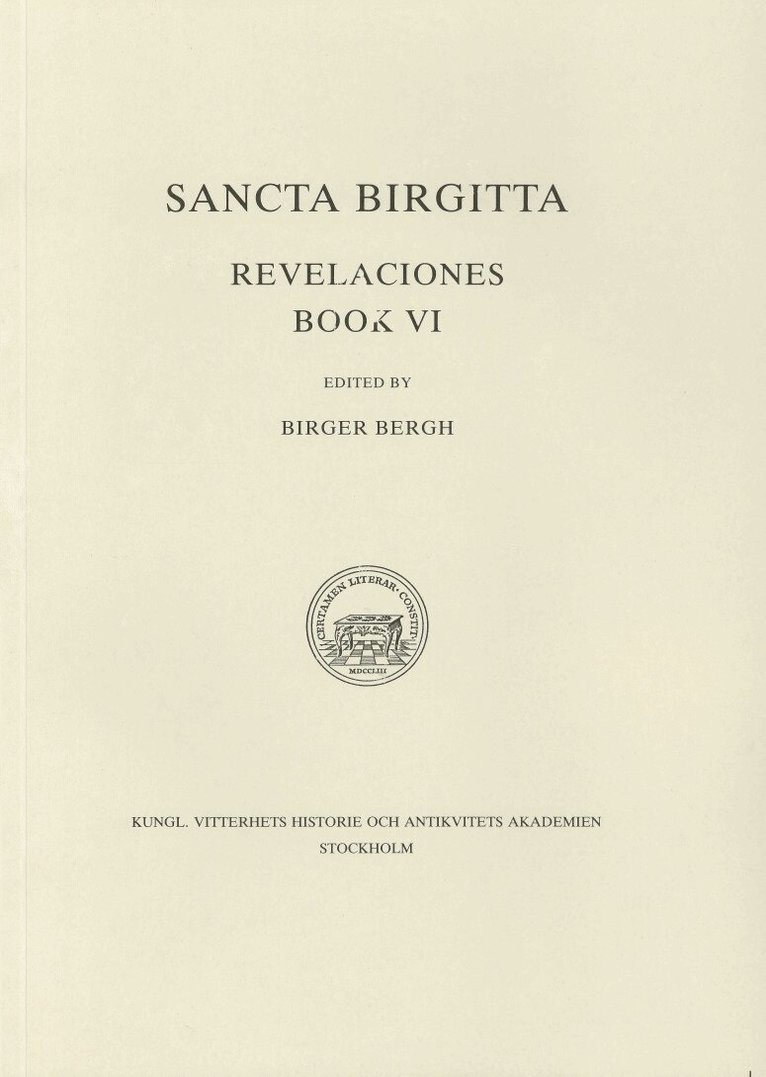 SANCTA BIRGITTA

REVELACIONES
BOOK VI

EDITED BY

BIRGER BERGH

CERTAMEN LITERAR· CONSTIT·
MDCCLIII

KUNGL. VITTERHETS HISTORIE OCH ANTIKVITETS AKADEMIEN
STOCKHOLM